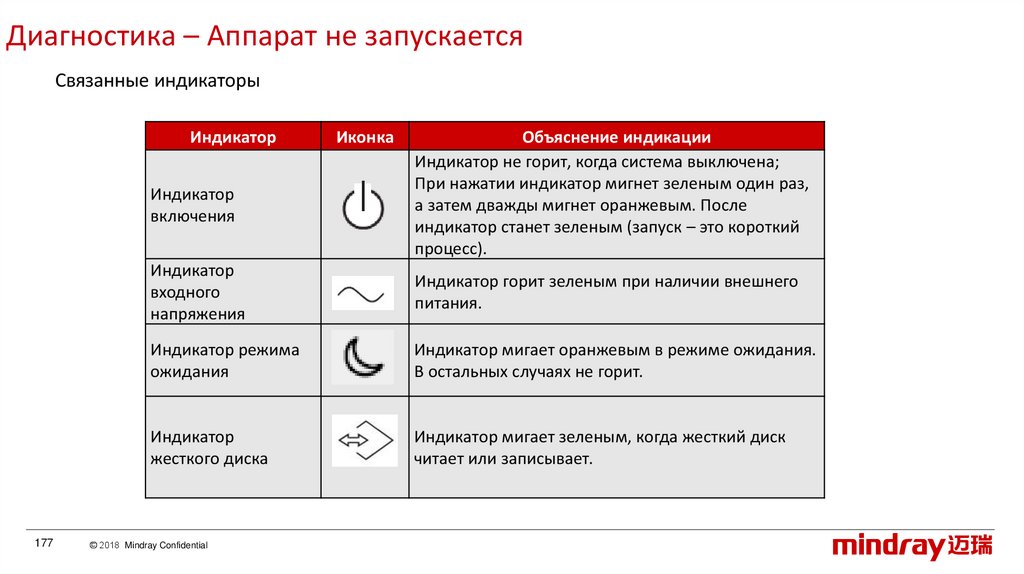 Диагностика – Аппарат не запускается

Связанные индикаторы

| Индикатор | Иконка | Объяснение индикации |
|---|---|---|
| Индикатор включения | | Индикатор не горит, когда система выключена; При нажатии индикатор мигнет зеленым один раз, а затем дважды мигнет оранжевым. После индикатор станет зеленым (запуск – это короткий процесс). |
| Индикатор входного напряжения | | Индикатор горит зеленым при наличии внешнего питания. |
| Индикатор режима ожидания | | Индикатор мигает оранжевым в режиме ожидания. В остальных случаях не горит. |
| Индикатор жесткого диска | | Индикатор мигает зеленым, когда жесткий диск читает или записывает. |

177

© 2018 Mindray Confidential

mindray 迈瑞